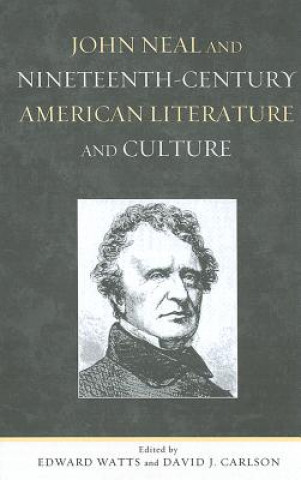 JOHN NEAL AND NINETEENTH-CENTURY AMERICAN LITERATURE AND CULTURE

Edited by
EDWARD WATTS and DAVID J. CARLSON